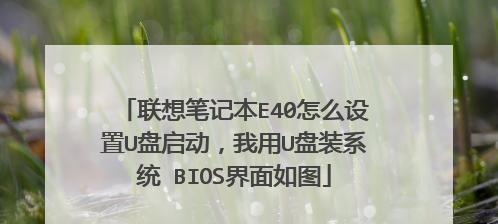 「联想笔记本E40怎么设置U盘启动，我用U盘装系统 BIOS界面如图」